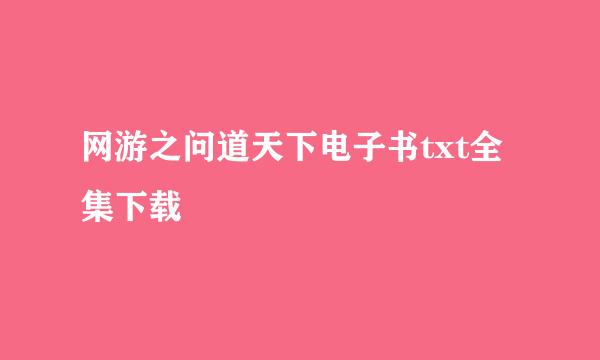 网游之问道天下电子书txt全集下载